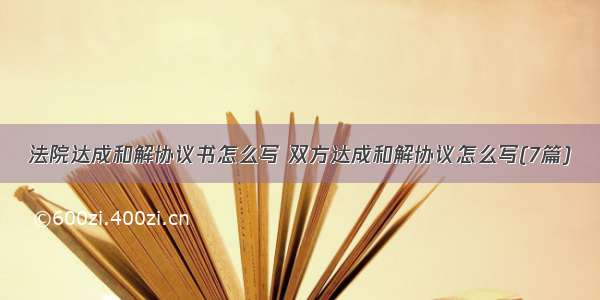 法院达成和解协议书怎么写 双方达成和解协议怎么写(7篇)

©600zi.400zi.cn